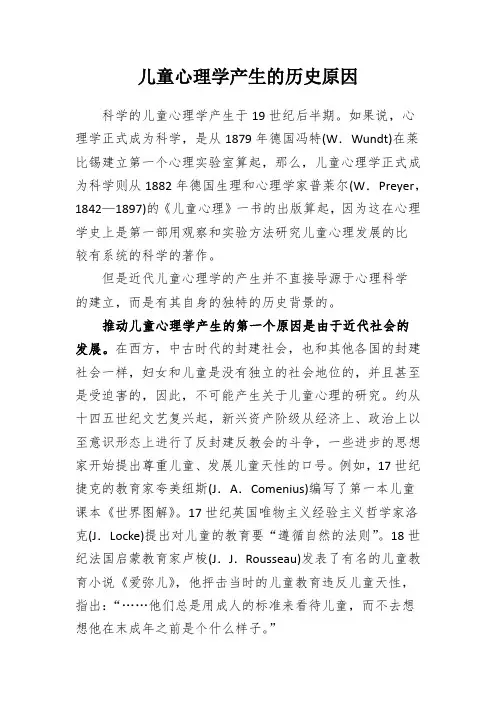 儿童心理学产生的历史原因

科学的儿童心理学产生于19世纪后半期。如果说，心理学正式成为科学，是从1879年德国冯特(W. Wundt)在莱比锡建立第一个心理实验室算起，那么，儿童心理学正式成为科学则从1882年德国生理和心理学家普莱尔(W. Preyer，1842—1897)的《儿童心理》一书的出版算起，因为这在心理学史上是第一部用观察和实验方法研究儿童心理发展的比较有系统的科学的著作。

但是近代儿童心理学的产生并不直接导源于心理科学的建立，而是有其自身的独特的历史背景的。

推动儿童心理学产生的第一个原因是由于近代社会的发展。在西方，中古时代的封建社会，也和其他各国的封建社会一样，妇女和儿童是没有独立的社会地位的，并且甚至是受迫害的，因此，不可能产生关于儿童心理的研究。约从十四五世纪文艺复兴起，新兴资产阶级从经济上、政治上以至意识形态上进行了反封建反教会的斗争，一些进步的思想家开始提出尊重儿童、发展儿童天性的口号。例如，17世纪捷克的教育家夸美纽斯(J. A. Comenius)编写了第一本儿童课本《世界图解》。17世纪英国唯物主义经验主义哲学家洛克(J. Locke)提出对儿童的教育要“遵循自然的法则”。18世纪法国启蒙教育家卢梭(J. J. Rousseau)发表了有名的儿童教育小说《爱弥儿》，他抨击当时的儿童教育违反儿童天性，指出：“……他们总是用成人的标准来看待儿童，而不去想想他在未成年之前是个什么样子。”